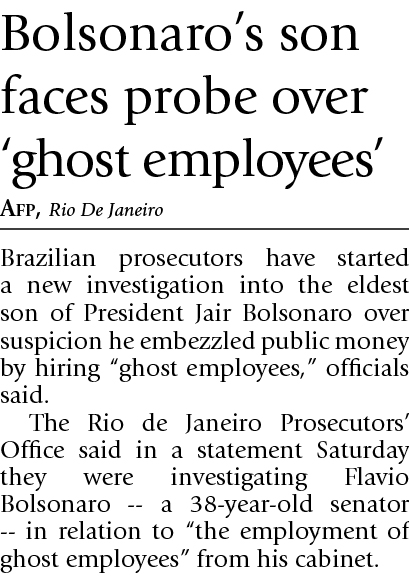 Bolsonaro's son faces probe over 'ghost employees'

AFP, Rio De Janeiro

Brazilian prosecutors have started a new investigation into the eldest son of President Jair Bolsonaro over suspicion he embezzled public money by hiring "ghost employees," officials said.

The Rio de Janeiro Prosecutors' Office said in a statement Saturday they were investigating Flavio Bolsonaro -- a 38-year-old senator -- in relation to "the employment of ghost employees" from his cabinet.